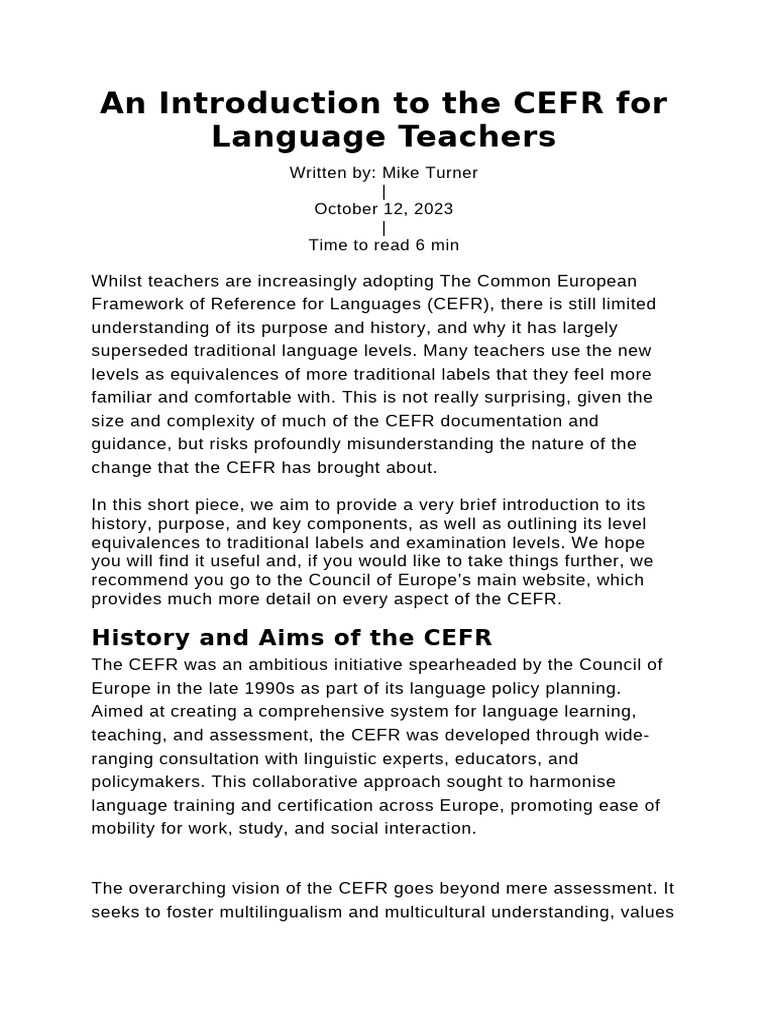 An Introduction to the CEFR for Language Teachers

Written by: Mike Turner
|
October 12, 2023
|
Time to read 6 min

Whilst teachers are increasingly adopting The Common European Framework of Reference for Languages (CEFR), there is still limited understanding of its purpose and history, and why it has largely superseded traditional language levels. Many teachers use the new levels as equivalences of more traditional labels that they feel more familiar and comfortable with. This is not really surprising, given the size and complexity of much of the CEFR documentation and guidance, but risks profoundly misunderstanding the nature of the change that the CEFR has brought about.

In this short piece, we aim to provide a very brief introduction to its history, purpose, and key components, as well as outlining its level equivalences to traditional labels and examination levels. We hope you will find it useful and, if you would like to take things further, we recommend you go to the Council of Europe's main website, which provides much more detail on every aspect of the CEFR.

History and Aims of the CEFR

The CEFR was an ambitious initiative spearheaded by the Council of Europe in the late 1990s as part of its language policy planning. Aimed at creating a comprehensive system for language learning, teaching, and assessment, the CEFR was developed through wide-ranging consultation with linguistic experts, educators, and policymakers. This collaborative approach sought to harmonise language training and certification across Europe, promoting ease of mobility for work, study, and social interaction.

The overarching vision of the CEFR goes beyond mere assessment. It seeks to foster multilingualism and multicultural understanding, values